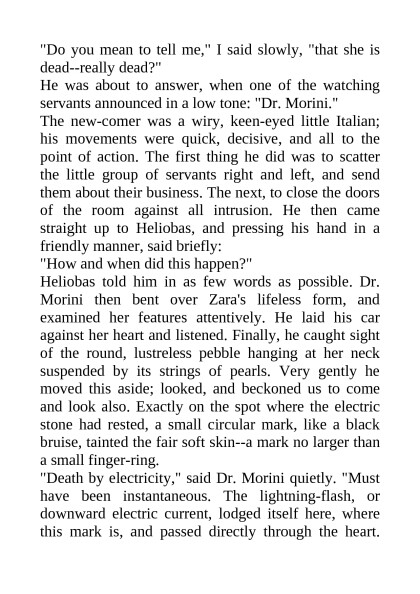 "Do you mean to tell me," I said slowly, "that she is dead--really dead?"
He was about to answer, when one of the watching servants announced in a low tone: "Dr. Morini."
The new-comer was a wiry, keen-eyed little Italian; his movements were quick, decisive, and all to the point of action. The first thing he did was to scatter the little group of servants right and left, and send them about their business. The next, to close the doors of the room against all intrusion. He then came straight up to Heliobas, and pressing his hand in a friendly manner, said briefly:
"How and when did this happen?"
Heliobas told him in as few words as possible. Dr. Morini then bent over Zara's lifeless form, and examined her features attentively. He laid his car against her heart and listened. Finally, he caught sight of the round, lustreless pebble hanging at her neck suspended by its strings of pearls. Very gently he moved this aside; looked, and beckoned us to come and look also. Exactly on the spot where the electric stone had rested, a small circular mark, like a black bruise, tainted the fair soft skin--a mark no larger than a small finger-ring.
"Death by electricity," said Dr. Morini quietly. "Must have been instantaneous. The lightning-flash, or downward electric current, lodged itself here, where this mark is, and passed directly through the heart.